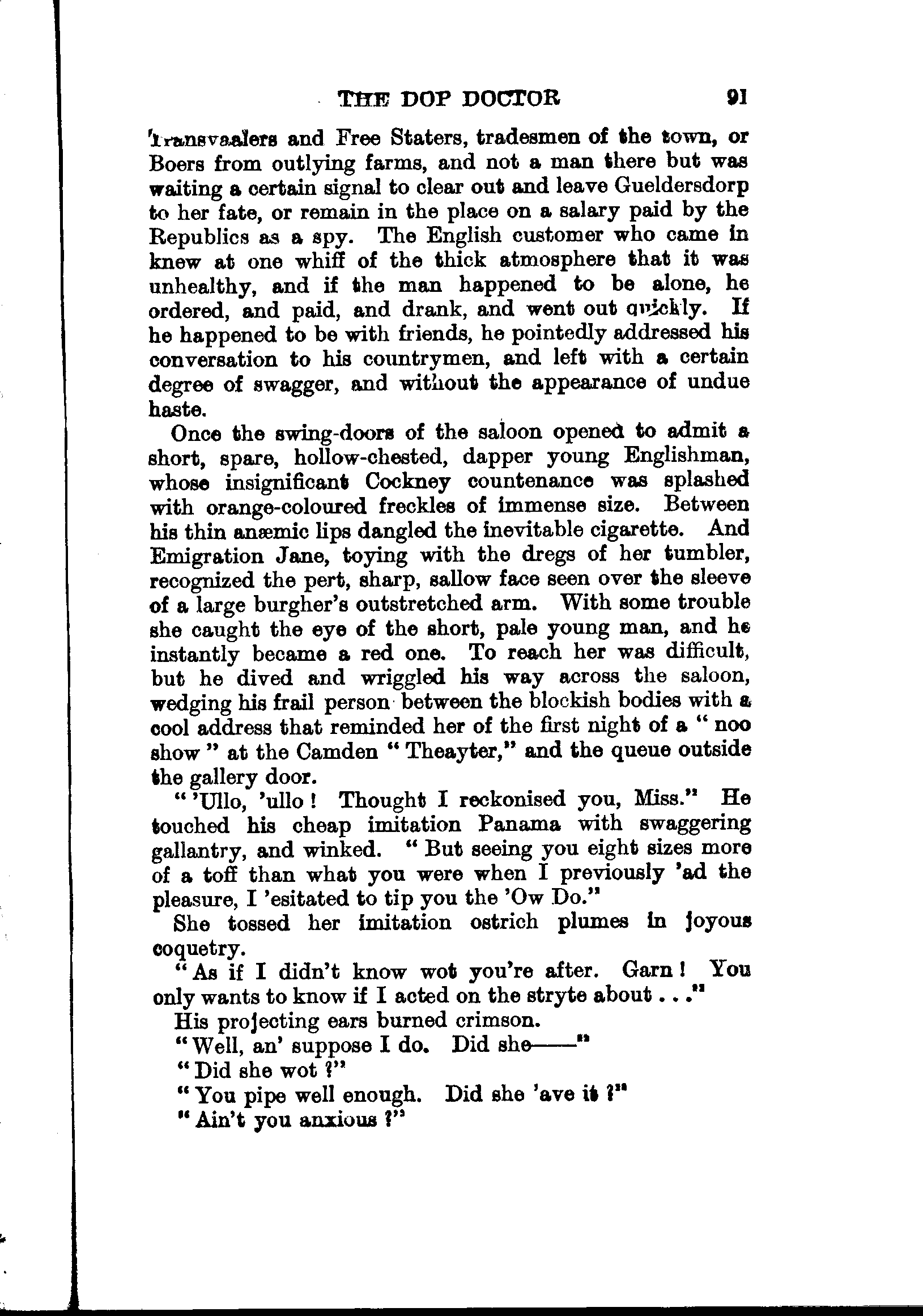 THE DOP DOCTOR 91

Transvaalers and Free Staters, tradesmen of the town, or Boers from outlying farms, and not a man there but was waiting a certain signal to clear out and leave Gueldersdorp to her fate, or remain in the place on a salary paid by the Republics as a spy. The English customer who came in knew at one whiff of the thick atmosphere that it was unhealthy, and if the man happened to be alone, he ordered, and paid, and drank, and went out quickly. If he happened to be with friends, he pointedly addressed his conversation to his countrymen, and left with a certain degree of swagger, and without the appearance of undue haste.

Once the swing-doors of the saloon opened to admit a short, spare, hollow-chested, dapper young Englishman, whose insignificant Cockney countenance was splashed with orange-coloured freckles of immense size. Between his thin anæmic lips dangled the inevitable cigarette. And Emigration Jane, toying with the dregs of her tumbler, recognized the pert, sharp, sallow face seen over the sleeve of a large burgher's outstretched arm. With some trouble she caught the eye of the short, pale young man, and he instantly became a red one. To reach her was difficult, but he dived and wriggled his way across the saloon, wedging his frail person between the blockish bodies with a cool address that reminded her of the first night of a "noo show" at the Camden "Theayter," and the queue outside the gallery door.

"'Ullo, 'ullo! Thought I reckonised you, Miss." He touched his cheap imitation Panama with swaggering gallantry, and winked. "But seeing you eight sizes more of a toff than what you were when I previously 'ad the pleasure, I 'esitated to tip you the 'Ow Do."

She tossed her imitation ostrich plumes in joyous coquetry.

"As if I didn't know wot you're after. Garn! You only wants to know if I acted on the stryte about . . ."

His projecting ears burned crimson.

"Well, an' suppose I do. Did she——"

"Did she wot?"

"You pipe well enough. Did she 'ave it?"

"Ain't you anxious?"